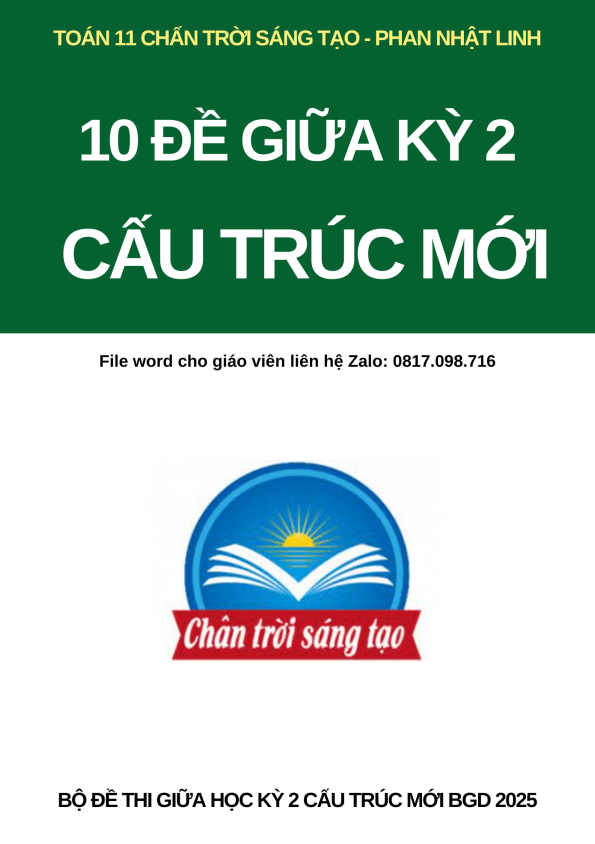 TOÁN 11 CHẤN TRỜI SÁNG TẠO - PHAN NHẬT LINH

10 ĐỀ GIỮA KỲ 2

CẤU TRÚC MỚI

File word cho giáo viên liên hệ Zalo: 0817.098.716

Chân trời sáng tạo

BỘ ĐỀ THI GIỮA HỌC KỲ 2 CẤU TRÚC MỚI BGD 2025